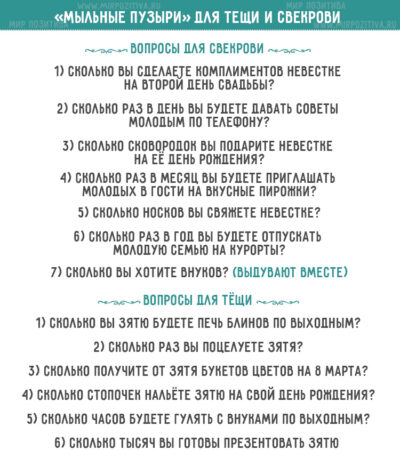 WWW.MIRPOZITIVA.RU МИР ПОЗИТИВА

«МЫЛЬНЫЕ ПУЗЫРИ» ДЛЯ ТЕЩИ И СВЕКРОВИ

МИР ПОЗИТИВА WWW.MIRPOZITIVA.RU

ВОПРОСЫ ДЛЯ СВЕКРОВИ

1) СКОЛЬКО ВЫ СДЕЛАЕТЕ КОМПЛИМЕНТОВ НЕВЕСТКЕ НА ВТОРОЙ ДЕНЬ СВАДЬБЫ?

2) СКОЛЬКО РАЗ В ДЕНЬ ВЫ БУДЕТЕ ДАВАТЬ СОВЕТЫ МОЛОДЫМ ПО ТЕЛЕФОНУ?

3) СКОЛЬКО СКОВОРОДОК ВЫ ПОДАРИТЕ НЕВЕСТКЕ НА ЕЁ ДЕНЬ РОЖДЕНИЯ?

4) СКОЛЬКО РАЗ В МЕСЯЦ ВЫ БУДЕТЕ ПРИГЛАШАТЬ МОЛОДЫХ В ГОСТИ НА ВКУСНЫЕ ПИРОЖКИ?

5) СКОЛЬКО НОСКОВ ВЫ СВЯЖЕТЕ НЕВЕСТКЕ?

6) СКОЛЬКО РАЗ В ГОД ВЫ БУДЕТЕ ОТПУСКАТЬ МОЛОДУЮ СЕМЬЮ НА КУРОРТЫ?

7) СКОЛЬКО ВЫ ХОТИТЕ ВНУКОВ? (ВЫДУВАЮТ ВМЕСТЕ)

ВОПРОСЫ ДЛЯ ТЁЩИ

1) СКОЛЬКО ВЫ ЗЯТЮ БУДЕТЕ ПЕЧЬ БЛИНОВ ПО ВЫХОДНЫМ?

2) СКОЛЬКО РАЗ ВЫ ПОЦЕЛУЕТЕ ЗЯТЯ?

3) СКОЛЬКО ПОЛУЧИТЕ ОТ ЗЯТЯ БУКЕТОВ ЦВЕТОВ НА 8 МАРТА?

4) СКОЛЬКО СТОПОЧЕК НАЛЬЁТЕ ЗЯТЮ НА СВОЙ ДЕНЬ РОЖДЕНИЯ?

5) СКОЛЬКО ЧАСОВ БУДЕТЕ ГУЛЯТЬ С ВНУКАМИ ПО ВЫХОДНЫМ?

6) СКОЛЬКО ТЫСЯЧ ВЫ ГОТОВЫ ПРЕЗЕНТОВАТЬ ЗЯТЮ